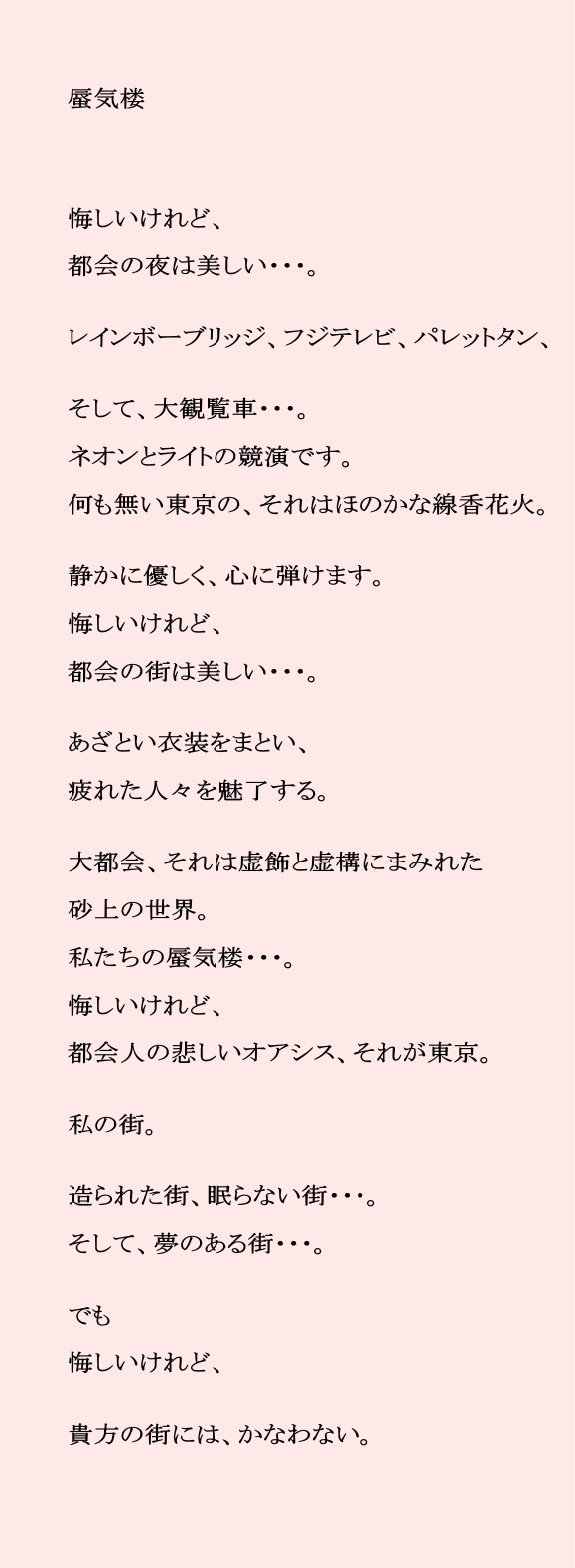 蜃気楼

悔しいけれど、
都会の夜は美しい・・・。

レインボーブリッジ、フジテレビ、パレットタン、

そして、大観覧車・・・。
ネオンとライトの競演です。
何も無い東京の、それはほのかな線香花火。

静かに優しく、心に弾けます。
悔しいけれど、
都会の街は美しい・・・。

あざとい衣装をまとい、
疲れた人々を魅了する。

大都会、それは虚飾と虚構にまみれた
砂上の世界。
私たちの蜃気楼・・・。
悔しいけれど、
都会人の悲しいオアシス、それが東京。

私の街。

造られた街、眠らない街・・・。
そして、夢のある街・・・。

でも
悔しいけれど、

貴方の街には、かなわない。